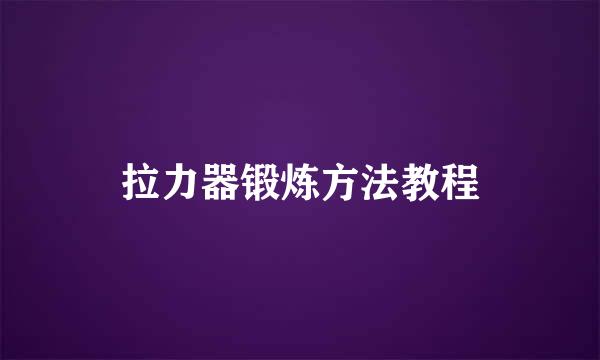 拉力器锻炼方法教程